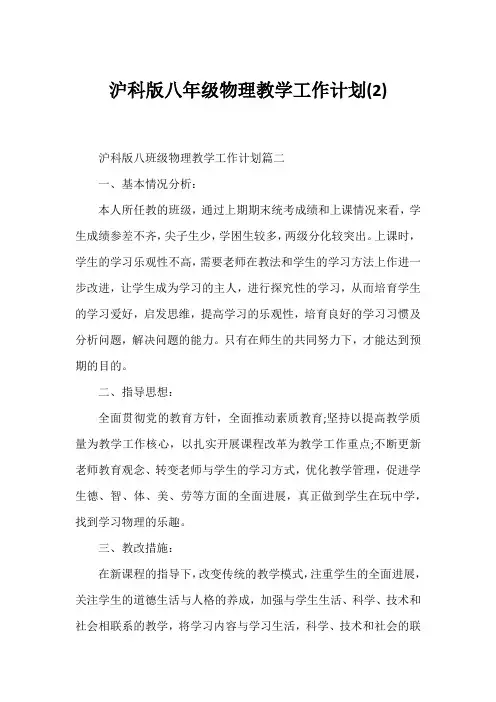 沪科版八年级物理教学工作计划(2)

沪科版八班级物理教学工作计划篇二

一、基本情况分析：

本人所任教的班级，通过上期期末统考成绩和上课情况来看，学生成绩参差不齐，尖子生少，学困生较多，两级分化较突出。上课时，学生的学习乐观性不高，需要老师在教法和学生的学习方法上作进一步改进，让学生成为学习的主人，进行探究性的学习，从而培育学生的学习爱好，启发思维，提高学习的乐观性，培育良好的学习习惯及分析问题，解决问题的能力。只有在师生的共同努力下，才能达到预期的目的。

二、指导思想：

全面贯彻党的教育方针，全面推动素质教育;坚持以提高教学质量为教学工作核心，以扎实开展课程改革为教学工作重点;不断更新老师教育观念、转变老师与学生的学习方式，优化教学管理，促进学生德、智、体、美、劳等方面的全面进展，真正做到学生在玩中学，找到学习物理的乐趣。

三、教改措施：

在新课程的指导下，改变传统的教学模式，注重学生的全面进展，关注学生的道德生活与人格的养成，加强与学生生活、科学、技术和社会相联系的教学，将学习内容与学习生活，科学、技术和社会的联